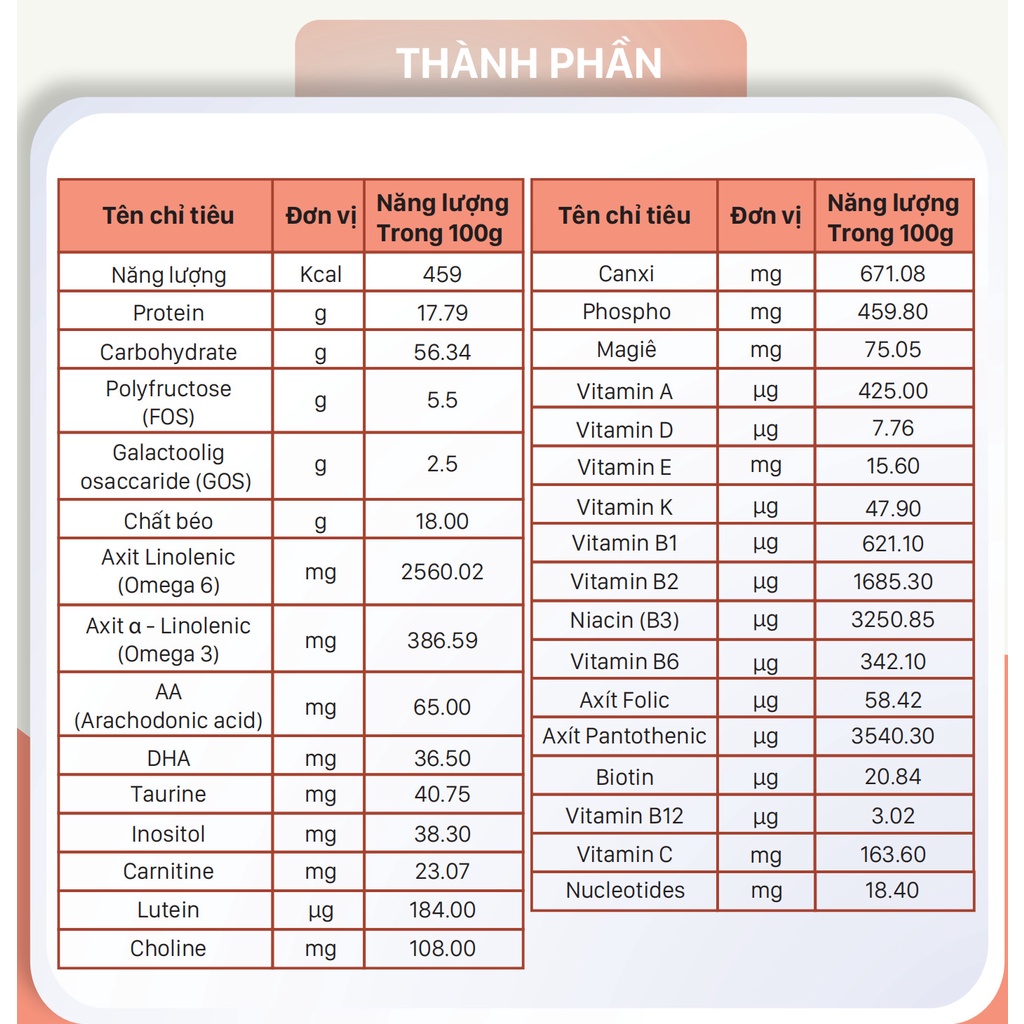 THÀNH PHẦN

| Tên chỉ tiêu | Đơn vị | Năng lượng Trong 100g |
|---|---|---|
| Năng lượng | Kcal | 459 |
| Protein | g | 17.79 |
| Carbohydrate | g | 56.34 |
| Polyfructose (FOS) | g | 5.5 |
| Galactoolig osaccaride (GOS) | g | 2.5 |
| Chất béo | g | 18.00 |
| Axit Linolenic (Omega 6) | mg | 2560.02 |
| Axit α - Linolenic (Omega 3) | mg | 386.59 |
| AA (Arachodonic acid) | mg | 65.00 |
| DHA | mg | 36.50 |
| Taurine | mg | 40.75 |
| Inositol | mg | 38.30 |
| Carnitine | mg | 23.07 |
| Lutein | µg | 184.00 |
| Choline | mg | 108.00 |

| Tên chỉ tiêu | Đơn vị | Năng lượng Trong 100g |
|---|---|---|
| Canxi | mg | 671.08 |
| Phospho | mg | 459.80 |
| Magiê | mg | 75.05 |
| Vitamin A | µg | 425.00 |
| Vitamin D | µg | 7.76 |
| Vitamin E | mg | 15.60 |
| Vitamin K | µg | 47.90 |
| Vitamin B1 | µg | 621.10 |
| Vitamin B2 | µg | 1685.30 |
| Niacin (B3) | µg | 3250.85 |
| Vitamin B6 | µg | 342.10 |
| Axít Folic | µg | 58.42 |
| Axít Pantothenic | µg | 3540.30 |
| Biotin | µg | 20.84 |
| Vitamin B12 | µg | 3.02 |
| Vitamin C | mg | 163.60 |
| Nucleotides | mg | 18.40 |